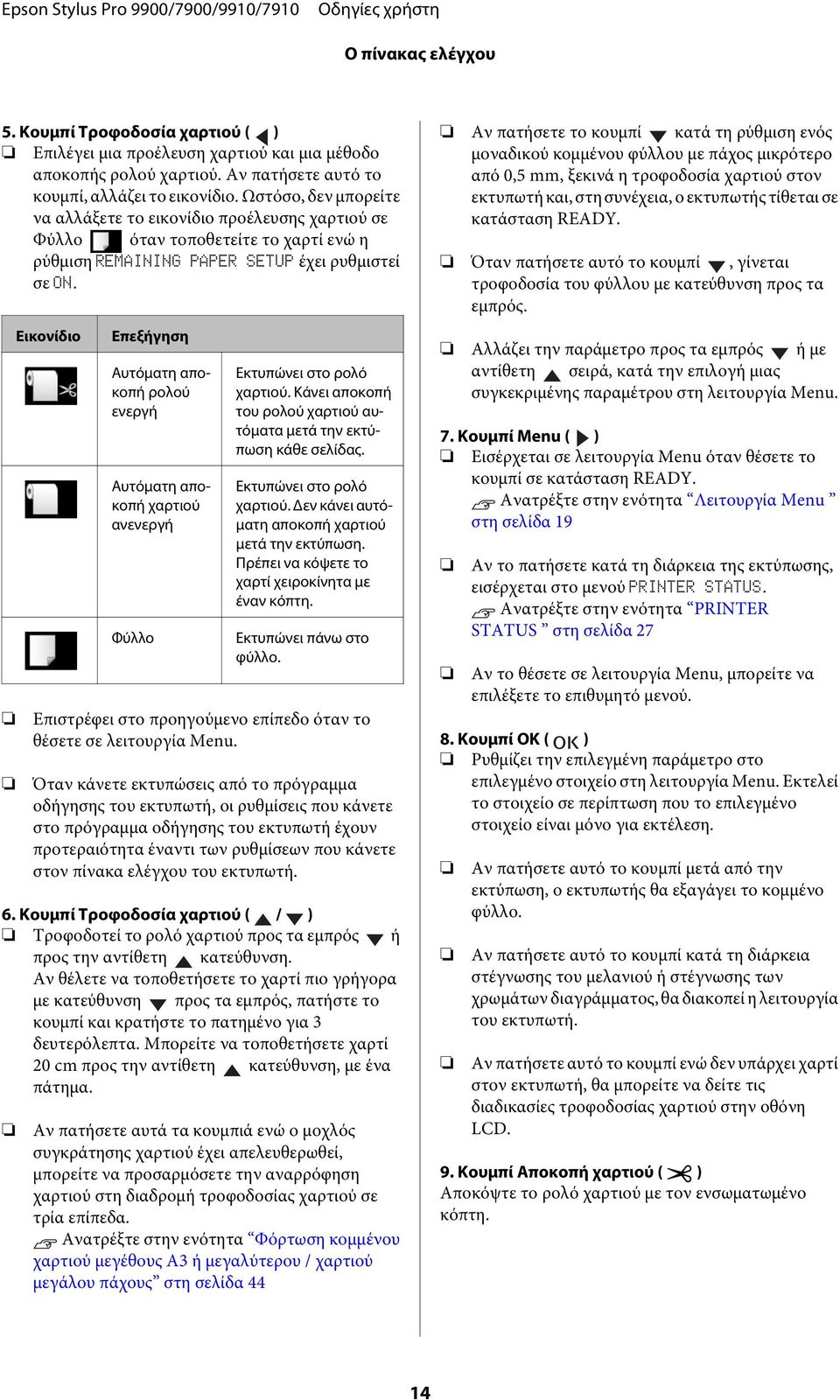 Epson Stylus Pro 9900/7900/9910/7910 Οδηγίες χρήστη

Ο πίνακας ελέγχου

5. Κουμπί Τροφοδοσία χαρτιού ( )

❏ Επιλέγει μια προέλευση χαρτιού και μια μέθοδο αποκοπής ρολού χαρτιού. Αν πατήσετε αυτό το κουμπί, αλλάζει το εικονίδιο. Ωστόσο, δεν μπορείτε να αλλάξετε το εικονίδιο προέλευσης χαρτιού σε Φύλλο όταν τοποθετείτε το χαρτί ενώ η ρύθμιση REMAINING PAPER SETUP έχει ρυθμιστεί σε ON.

| Εικονίδιο | Επεξήγηση | |
|---|---|---|
| | Αυτόματη αποκοπή ρολού ενεργή | Εκτυπώνει στο ρολό χαρτιού. Κάνει αποκοπή του ρολού χαρτιού αυτόματα μετά την εκτύπωση κάθε σελίδας. |
| | Αυτόματη αποκοπή χαρτιού ανενεργή | Εκτυπώνει στο ρολό χαρτιού. Δεν κάνει αυτόματη αποκοπή χαρτιού μετά την εκτύπωση. Πρέπει να κόψετε το χαρτί χειροκίνητα με έναν κόπτη. |
| | Φύλλο | Εκτυπώνει πάνω στο φύλλο. |

❏ Επιστρέφει στο προηγούμενο επίπεδο όταν το θέσετε σε λειτουργία Menu.

❏ Όταν κάνετε εκτυπώσεις από το πρόγραμμα οδήγησης του εκτυπωτή, οι ρυθμίσεις που κάνετε στο πρόγραμμα οδήγησης του εκτυπωτή έχουν προτεραιότητα έναντι των ρυθμίσεων που κάνετε στον πίνακα ελέγχου του εκτυπωτή.

6. Κουμπί Τροφοδοσία χαρτιού ( / )

❏ Τροφοδοτεί το ρολό χαρτιού προς τα εμπρός ή προς την αντίθετη κατεύθυνση.
Αν θέλετε να τοποθετήσετε το χαρτί πιο γρήγορα με κατεύθυνση προς τα εμπρός, πατήστε το κουμπί και κρατήστε το πατημένο για 3 δευτερόλεπτα. Μπορείτε να τοποθετήσετε χαρτί 20 cm προς την αντίθετη κατεύθυνση, με ένα πάτημα.

❏ Αν πατήσετε αυτά τα κουμπιά ενώ ο μοχλός συγκράτησης χαρτιού έχει απελευθερωθεί, μπορείτε να προσαρμόσετε την αναρρόφηση χαρτιού στη διαδρομή τροφοδοσίας χαρτιού σε τρία επίπεδα.
Ανατρέξτε στην ενότητα “Φόρτωση κομμένου χαρτιού μεγέθους A3 ή μεγαλύτερου / χαρτιού μεγάλου πάχους” στη σελίδα 44

❏ Αν πατήσετε το κουμπί κατά τη ρύθμιση ενός μοναδικού κομμένου φύλλου με πάχος μικρότερο από 0,5 mm, ξεκινά η τροφοδοσία χαρτιού στον εκτυπωτή και, στη συνέχεια, ο εκτυπωτής τίθεται σε κατάσταση READY.

❏ Όταν πατήσετε αυτό το κουμπί , γίνεται τροφοδοσία του φύλλου με κατεύθυνση προς τα εμπρός.

❏ Αλλάζει την παράμετρο προς τα εμπρός ή με αντίθετη σειρά, κατά την επιλογή μιας συγκεκριμένης παραμέτρου στη λειτουργία Menu.

7. Κουμπί Menu ( )

❏ Εισέρχεται σε λειτουργία Menu όταν θέσετε το κουμπί σε κατάσταση READY.
Ανατρέξτε στην ενότητα “Λειτουργία Menu ” στη σελίδα 19

❏ Αν το πατήσετε κατά τη διάρκεια της εκτύπωσης, εισέρχεται στο μενού PRINTER STATUS.
Ανατρέξτε στην ενότητα “PRINTER STATUS ” στη σελίδα 27

❏ Αν το θέσετε σε λειτουργία Menu, μπορείτε να επιλέξετε το επιθυμητό μενού.

8. Κουμπί OK ( OK )

❏ Ρυθμίζει την επιλεγμένη παράμετρο στο επιλεγμένο στοιχείο στη λειτουργία Menu. Εκτελεί το στοιχείο σε περίπτωση που το επιλεγμένο στοιχείο είναι μόνο για εκτέλεση.

❏ Αν πατήσετε αυτό το κουμπί μετά από την εκτύπωση, ο εκτυπωτής θα εξαγάγει το κομμένο φύλλο.

❏ Αν πατήσετε αυτό το κουμπί κατά τη διάρκεια στέγνωσης του μελανιού ή στέγνωσης των χρωμάτων διαγράμματος, θα διακοπεί η λειτουργία του εκτυπωτή.

❏ Αν πατήσετε αυτό το κουμπί ενώ δεν υπάρχει χαρτί στον εκτυπωτή, θα μπορείτε να δείτε τις διαδικασίες τροφοδοσίας χαρτιού στην οθόνη LCD.

9. Κουμπί Αποκοπή χαρτιού ( )

Αποκόψτε το ρολό χαρτιού με τον ενσωματωμένο κόπτη.

14